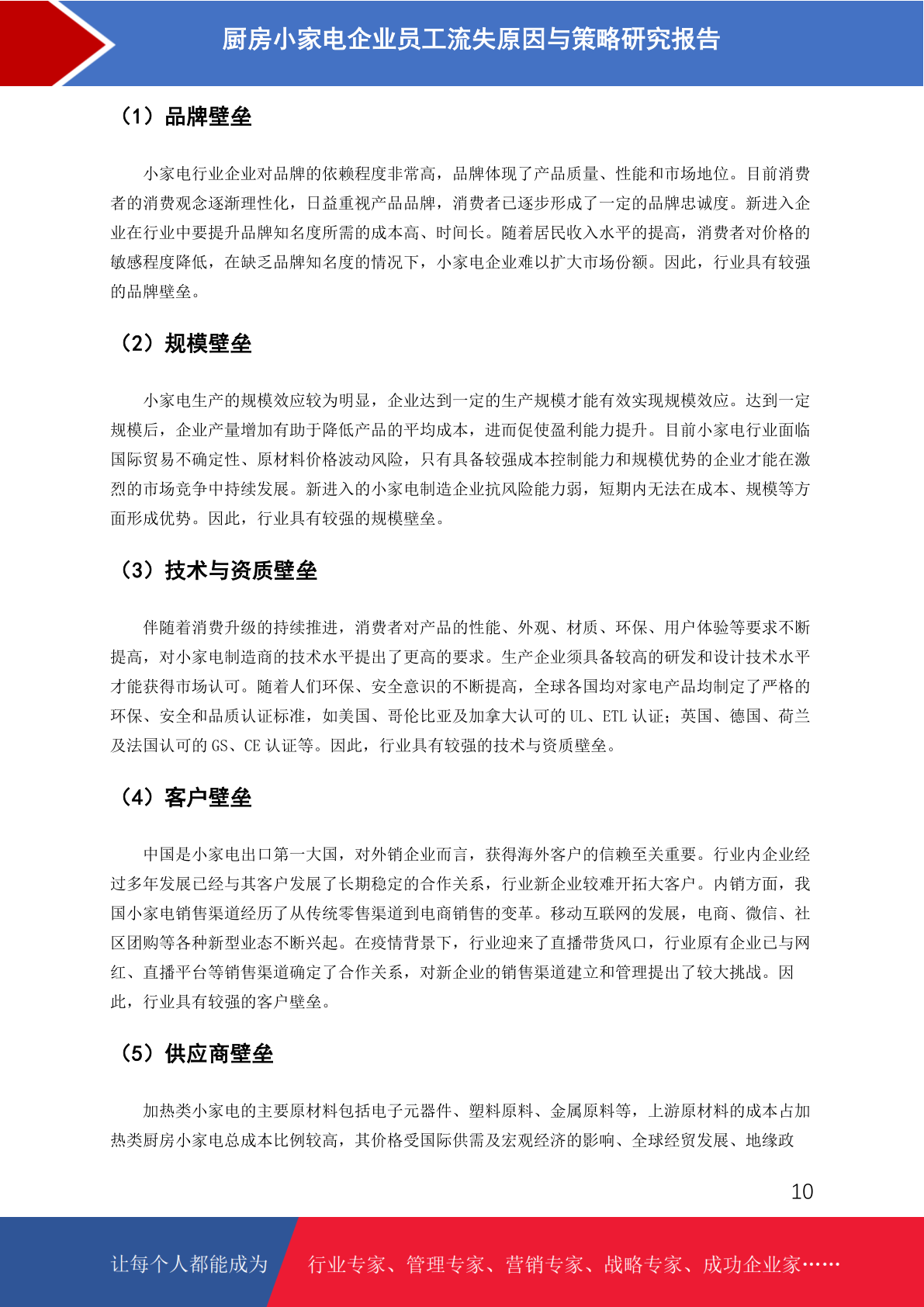 厨房小家电企业员工流失原因与策略研究报告

（1）品牌壁垒

小家电行业企业对品牌的依赖程度非常高，品牌体现了产品质量、性能和市场地位。目前消费者的消费观念逐渐理性化，日益重视产品品牌，消费者已逐步形成了一定的品牌忠诚度。新进入企业在行业中要提升品牌知名度所需的成本高、时间长。随着居民收入水平的提高，消费者对价格的敏感程度降低，在缺乏品牌知名度的情况下，小家电企业难以扩大市场份额。因此，行业具有较强的品牌壁垒。

（2）规模壁垒

小家电生产的规模效应较为明显，企业达到一定的生产规模才能有效实现规模效应。达到一定规模后，企业产量增加有助于降低产品的平均成本，进而促使盈利能力提升。目前小家电行业面临国际贸易不确定性、原材料价格波动风险，只有具备较强成本控制能力和规模优势的企业才能在激烈的市场竞争中持续发展。新进入的小家电制造企业抗风险能力弱，短期内无法在成本、规模等方面形成优势。因此，行业具有较强的规模壁垒。

（3）技术与资质壁垒

伴随着消费升级的持续推进，消费者对产品的性能、外观、材质、环保、用户体验等要求不断提高，对小家电制造商的技术水平提出了更高的要求。生产企业须具备较高的研发和设计技术水平才能获得市场认可。随着人们环保、安全意识的不断提高，全球各国均对家电产品均制定了严格的环保、安全和品质认证标准，如美国、哥伦比亚及加拿大认可的 UL、ETL 认证；英国、德国、荷兰及法国认可的 GS、CE 认证等。因此，行业具有较强的技术与资质壁垒。

（4）客户壁垒

中国是小家电出口第一大国，对外销企业而言，获得海外客户的信赖至关重要。行业内企业经过多年发展已经与其客户发展了长期稳定的合作关系，行业新企业较难开拓大客户。内销方面，我国小家电销售渠道经历了从传统零售渠道到电商销售的变革。移动互联网的发展，电商、微信、社区团购等各种新型业态不断兴起。在疫情背景下，行业迎来了直播带货风口，行业原有企业已与网红、直播平台等销售渠道确定了合作关系，对新企业的销售渠道建立和管理提出了较大挑战。因此，行业具有较强的客户壁垒。

（5）供应商壁垒

加热类小家电的主要原材料包括电子元器件、塑料原料、金属原料等，上游原材料的成本占加热类厨房小家电总成本比例较高，其价格受国际供需及宏观经济的影响、全球经贸发展、地缘政

10

让每个人都能成为 行业专家、管理专家、营销专家、战略专家、成功企业家……